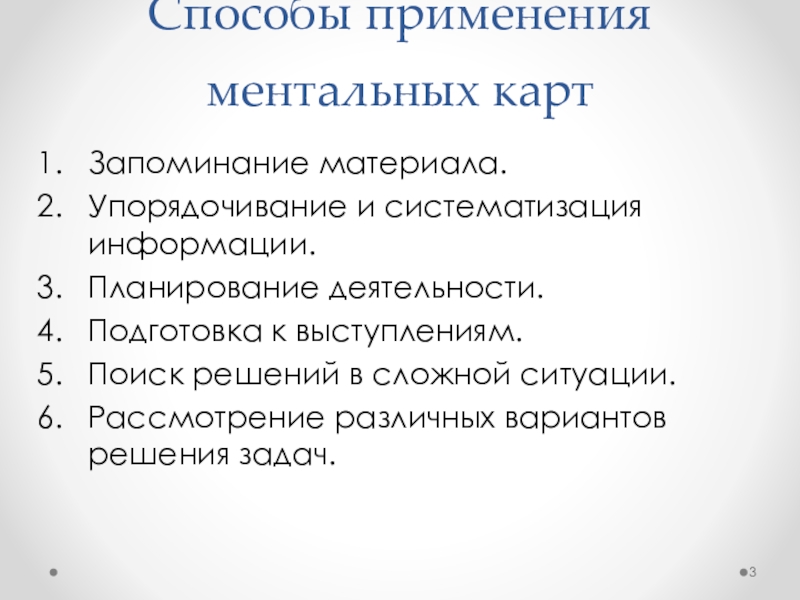 Способы применения ментальных карт

1. Запоминание материала.
2. Упорядочивание и систематизация информации.
3. Планирование деятельности.
4. Подготовка к выступлениям.
5. Поиск решений в сложной ситуации.
6. Рассмотрение различных вариантов решения задач.

3